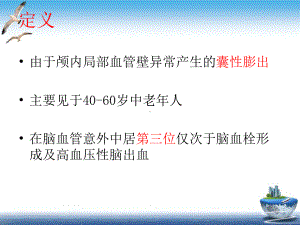 定义

• 由于颅内局部血管壁异常产生的囊性膨出

• 主要见于40-60岁中老年人

• 在脑血管意外中居第三位仅次于脑血栓形成及高血压性脑出血